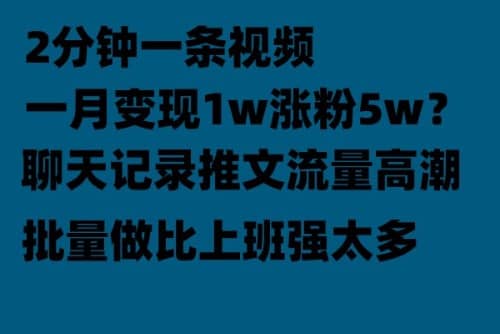 2分钟一条视频
一月变现1w涨粉5w？
聊天记录推文流量高潮
批量做比上班强太多